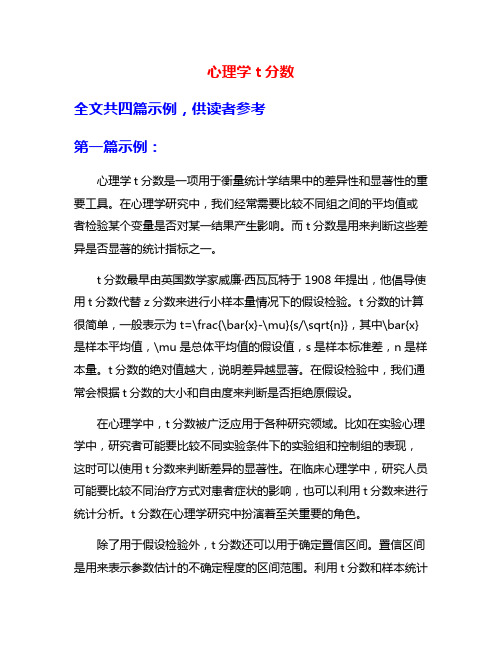 心理学 t 分数

全文共四篇示例，供读者参考

第一篇示例：

心理学 t 分数是一项用于衡量统计学结果中的差异性和显著性的重要工具。在心理学研究中，我们经常需要比较不同组之间的平均值或者检验某个变量是否对某一结果产生影响。而 t 分数是用来判断这些差异是否显著的统计指标之一。

t 分数最早由英国数学家威廉·西瓦瓦特于 1908 年提出，他倡导使用 t 分数代替 z 分数来进行小样本量情况下的假设检验。t 分数的计算很简单，一般表示为 t=\frac{\bar{x}-\mu}{s/\sqrt{n}}，其中\bar{x}是样本平均值，\mu 是总体平均值的假设值，s 是样本标准差，n 是样本量。t 分数的绝对值越大，说明差异越显著。在假设检验中，我们通常会根据 t 分数的大小和自由度来判断是否拒绝原假设。

在心理学中，t 分数被广泛应用于各种研究领域。比如在实验心理学中，研究者可能要比较不同实验条件下的实验组和控制组的表现，这时可以使用 t 分数来判断差异的显著性。在临床心理学中，研究人员可能要比较不同治疗方式对患者症状的影响，也可以利用 t 分数来进行统计分析。t 分数在心理学研究中扮演着至关重要的角色。

除了用于假设检验外，t 分数还可以用于确定置信区间。置信区间是用来表示参数估计的不确定程度的区间范围。利用 t 分数和样本统计